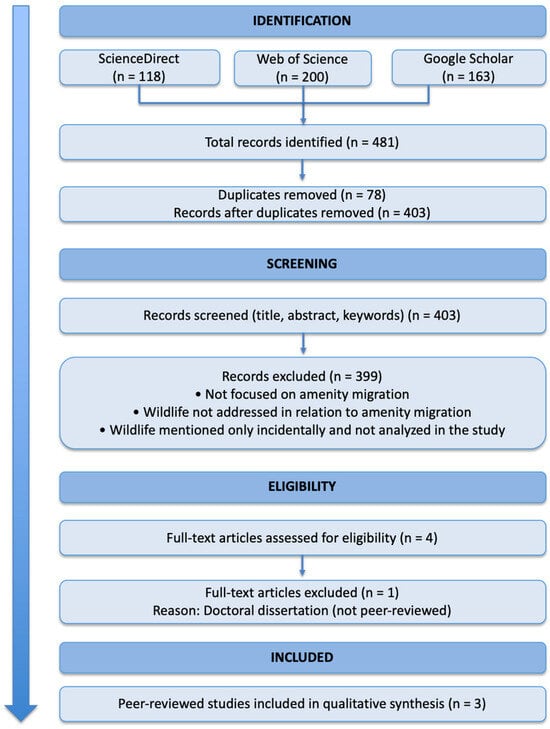 IDENTIFICATION

ScienceDirect
(n = 118)

Web of Science
(n = 200)

Google Scholar
(n = 163)

Total records identified (n = 481)

Duplicates removed (n = 78)
Records after duplicates removed (n = 403)

SCREENING

Records screened (title, abstract, keywords) (n = 403)

Records excluded (n = 399)
• Not focused on amenity migration
• Wildlife not addressed in relation to amenity migration
• Wildlife mentioned only incidentally and not analyzed in the study

ELIGIBILITY

Full-text articles assessed for eligibility (n = 4)

Full-text articles excluded (n = 1)
Reason: Doctoral dissertation (not peer-reviewed)

INCLUDED

Peer-reviewed studies included in qualitative synthesis (n = 3)